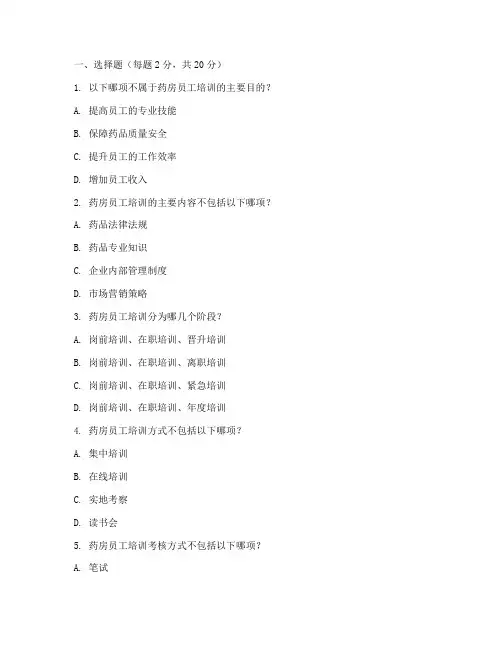 一、选择题（每题 2 分，共 20 分）

1. 以下哪项不属于药房员工培训的主要目的？

A. 提高员工的专业技能

B. 保障药品质量安全

C. 提升员工的工作效率

D. 增加员工收入

2. 药房员工培训的主要内容不包括以下哪项？

A. 药品法律法规

B. 药品专业知识

C. 企业内部管理制度

D. 市场营销策略

3. 药房员工培训分为哪几个阶段？

A. 岗前培训、在职培训、晋升培训

B. 岗前培训、在职培训、离职培训

C. 岗前培训、在职培训、紧急培训

D. 岗前培训、在职培训、年度培训

4. 药房员工培训方式不包括以下哪项？

A. 集中培训

B. 在线培训

C. 实地考察

D. 读书会

5. 药房员工培训考核方式不包括以下哪项？

A. 笔试